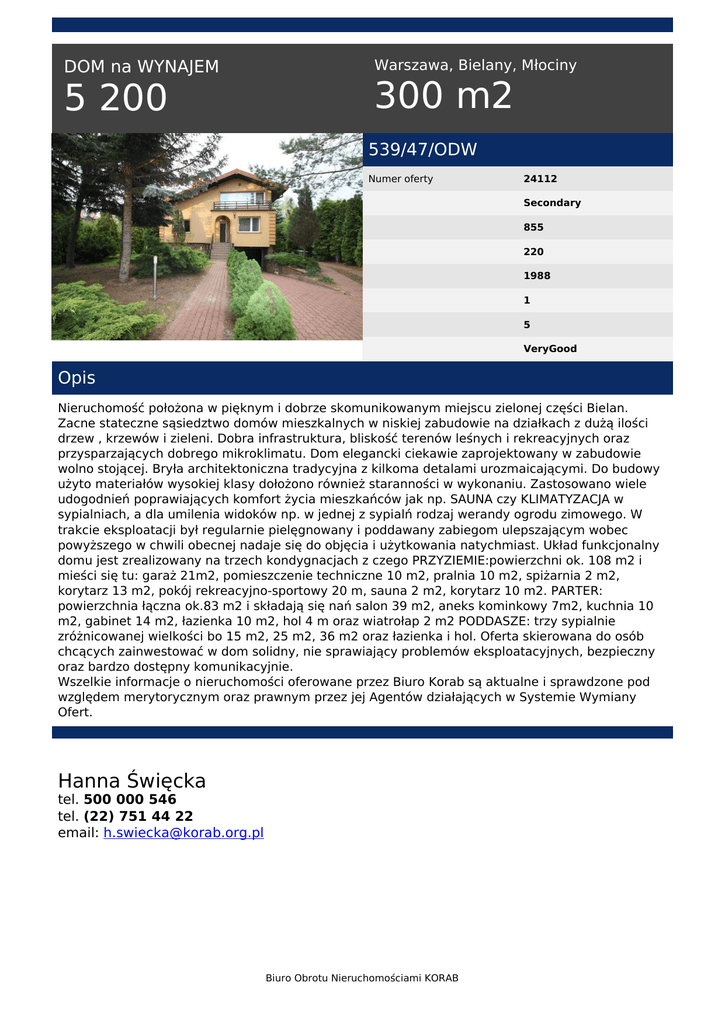 DOM na WYNAJEM
5 200

Warszawa, Bielany, Młociny
300 m2

539/47/ODW

| Numer oferty | 24112 |
|---|---|
| | Secondary |
| | 855 |
| | 220 |
| | 1988 |
| | 1 |
| | 5 |
| | VeryGood |

Opis

Nieruchomość położona w pięknym i dobrze skomunikowanym miejscu zielonej części Bielan. Zacne stateczne sąsiedztwo domów mieszkalnych w niskiej zabudowie na działkach z dużą ilości drzew , krzewów i zieleni. Dobra infrastruktura, bliskość terenów leśnych i rekreacyjnych oraz przysparzających dobrego mikroklimatu. Dom elegancki ciekawie zaprojektowany w zabudowie wolno stojącej. Bryła architektoniczna tradycyjna z kilkoma detalami urozmaicającymi. Do budowy użyto materiałów wysokiej klasy dołożono również staranności w wykonaniu. Zastosowano wiele udogodnień poprawiających komfort życia mieszkańców jak np. SAUNA czy KLIMATYZACJA w sypialniach, a dla umilenia widoków np. w jednej z sypialń rodzaj werandy ogrodu zimowego. W trakcie eksploatacji był regularnie pielęgnowany i poddawany zabiegom ulepszającym wobec powyższego w chwili obecnej nadaje się do objęcia i użytkowania natychmiast. Układ funkcjonalny domu jest zrealizowany na trzech kondygnacjach z czego PRZYZIEMIE:powierzchni ok. 108 m2 i mieści się tu: garaż 21m2, pomieszczenie techniczne 10 m2, pralnia 10 m2, spiżarnia 2 m2, korytarz 13 m2, pokój rekreacyjno-sportowy 20 m, sauna 2 m2, korytarz 10 m2. PARTER: powierzchnia łączna ok.83 m2 i składają się nań salon 39 m2, aneks kominkowy 7m2, kuchnia 10 m2, gabinet 14 m2, łazienka 10 m2, hol 4 m oraz wiatrołap 2 m2 PODDASZE: trzy sypialnie zróżnicowanej wielkości bo 15 m2, 25 m2, 36 m2 oraz łazienka i hol. Oferta skierowana do osób chcących zainwestować w dom solidny, nie sprawiający problemów eksploatacyjnych, bezpieczny oraz bardzo dostępny komunikacyjnie.
Wszelkie informacje o nieruchomości oferowane przez Biuro Korab są aktualne i sprawdzone pod względem merytorycznym oraz prawnym przez jej Agentów działających w Systemie Wymiany Ofert.

Hanna Święcka
tel. 500 000 546
tel. (22) 751 44 22
email: h.swiecka@korab.org.pl

Biuro Obrotu Nieruchomościami KORAB